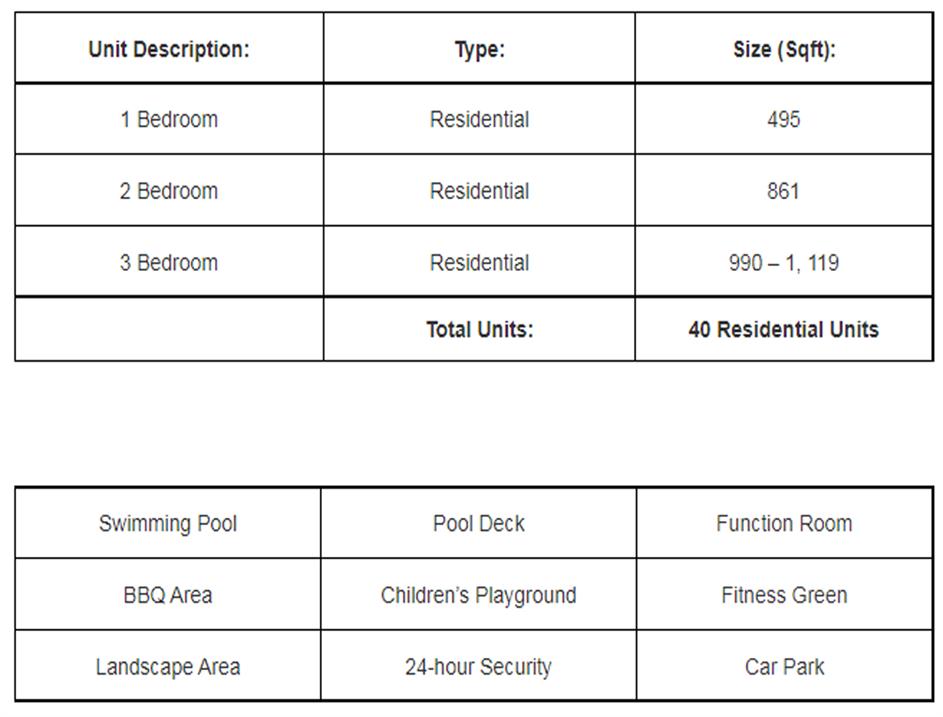 | Unit Description: | Type: | Size (Sqft): |
|---|---|---|
| 1 Bedroom | Residential | 495 |
| 2 Bedroom | Residential | 861 |
| 3 Bedroom | Residential | 990 – 1, 119 |
| | Total Units: | 40 Residential Units |

| | | |
|---|---|---|
| Swimming Pool | Pool Deck | Function Room |
| BBQ Area | Children's Playground | Fitness Green |
| Landscape Area | 24-hour Security | Car Park |